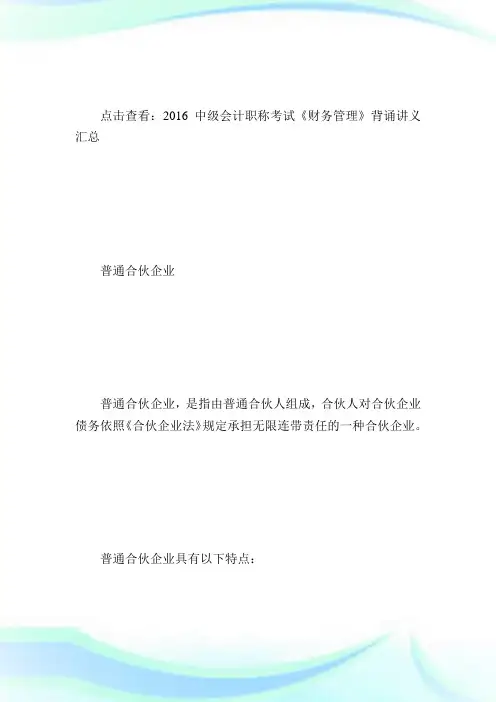 点击查看：2016 中级会计职称考试《财务管理》背诵讲义汇总

普通合伙企业

普通合伙企业，是指由普通合伙人组成，合伙人对合伙企业债务依照《合伙企业法》规定承担无限连带责任的一种合伙企业。

普通合伙企业具有以下特点：